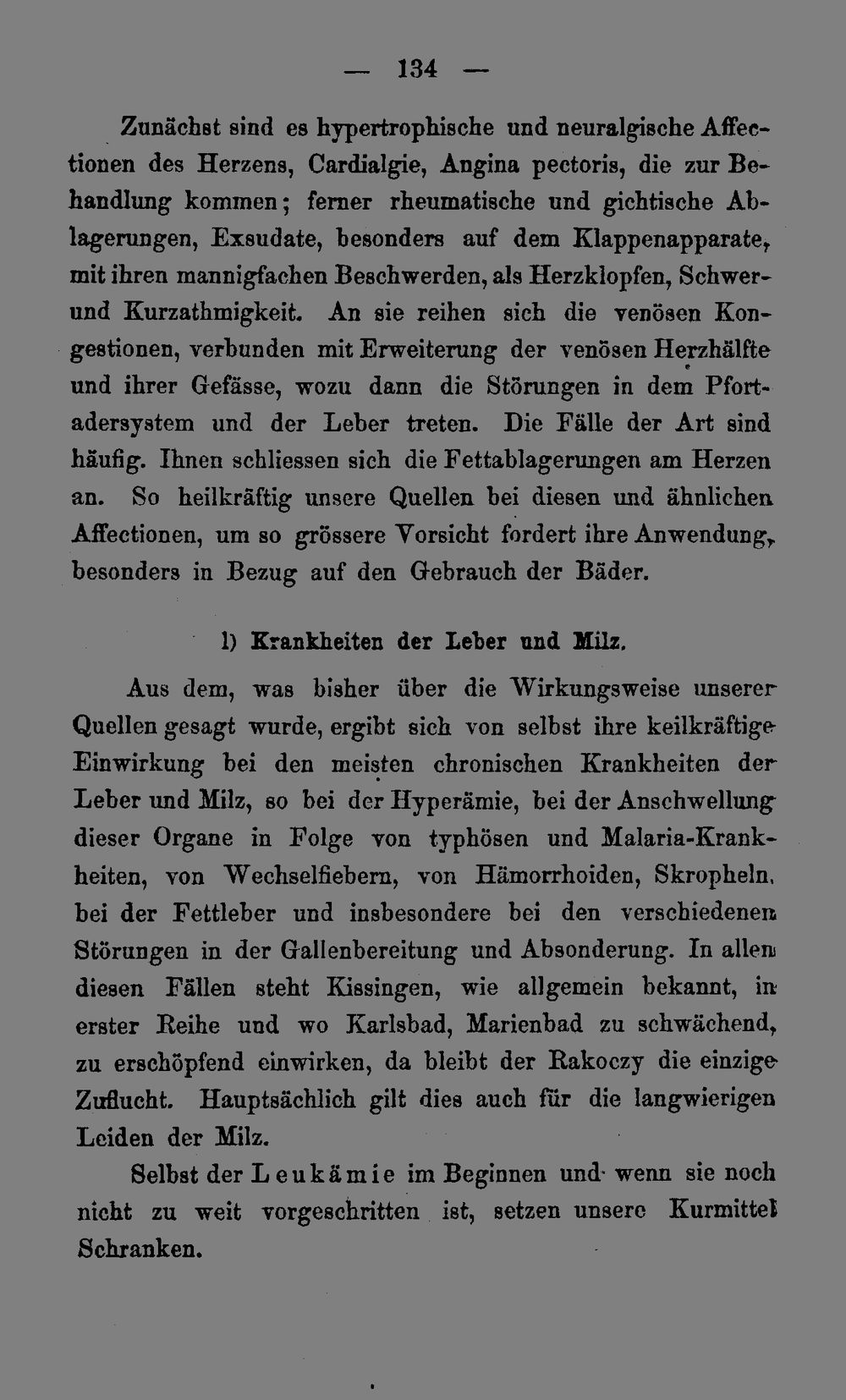 — 134 —

Zunächst sind es hypertrophische und neuralgische Affectionen des Herzens, Cardialgie, Angina pectoris, die zur Behandlung kommen; ferner rheumatische und gichtische Ablagerungen, Exsudate, besonders auf dem Klappenapparate, mit ihren mannigfachen Beschwerden, als Herzklopfen, Schwer- und Kurzathmigkeit. An sie reihen sich die venösen Kongestionen, verbunden mit Erweiterung der venösen Herzhälfte und ihrer Gefässe, wozu dann die Störungen in dem Pfortadersystem und der Leber treten. Die Fälle der Art sind häufig. Ihnen schliessen sich die Fettablagerungen am Herzen an. So heilkräftig unsere Quellen bei diesen und ähnlichen Affectionen, um so grössere Vorsicht fordert ihre Anwendung, besonders in Bezug auf den Gebrauch der Bäder.

l) Krankheiten der Leber und Milz.

Aus dem, was bisher über die Wirkungsweise unserer Quellen gesagt wurde, ergibt sich von selbst ihre keilkräftige Einwirkung bei den meisten chronischen Krankheiten der Leber und Milz, so bei der Hyperämie, bei der Anschwellung dieser Organe in Folge von typhösen und Malaria-Krankheiten, von Wechselfiebern, von Hämorrhoiden, Skropheln, bei der Fettleber und insbesondere bei den verschiedenen Störungen in der Gallenbereitung und Absonderung. In allen diesen Fällen steht Kissingen, wie allgemein bekannt, in erster Reihe und wo Karlsbad, Marienbad zu schwächend, zu erschöpfend einwirken, da bleibt der Rakoczy die einzige Zuflucht. Hauptsächlich gilt dies auch für die langwierigen Leiden der Milz.

Selbst der Leukämie im Beginnen und wenn sie noch nicht zu weit vorgeschritten ist, setzen unsere Kurmittel Schranken.